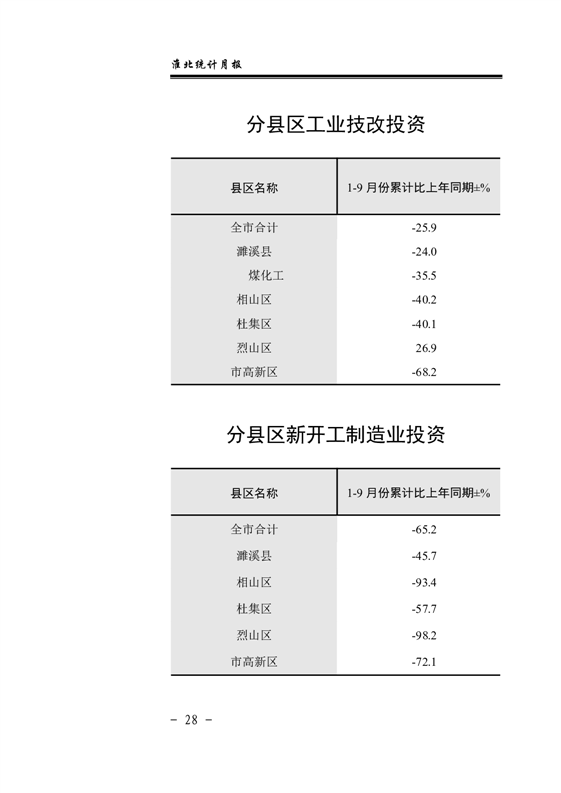 淮北统计月报

分县区工业技改投资

| 县区名称 | 1-9 月份累计比上年同期±% |
|---|---|
| 全市合计 | -25.9 |
| 濉溪县 | -24.0 |
| 煤化工 | -35.5 |
| 相山区 | -40.2 |
| 杜集区 | -40.1 |
| 烈山区 | 26.9 |
| 市高新区 | -68.2 |

分县区新开工制造业投资

| 县区名称 | 1-9 月份累计比上年同期±% |
|---|---|
| 全市合计 | -65.2 |
| 濉溪县 | -45.7 |
| 相山区 | -93.4 |
| 杜集区 | -57.7 |
| 烈山区 | -98.2 |
| 市高新区 | -72.1 |

－ 28 －